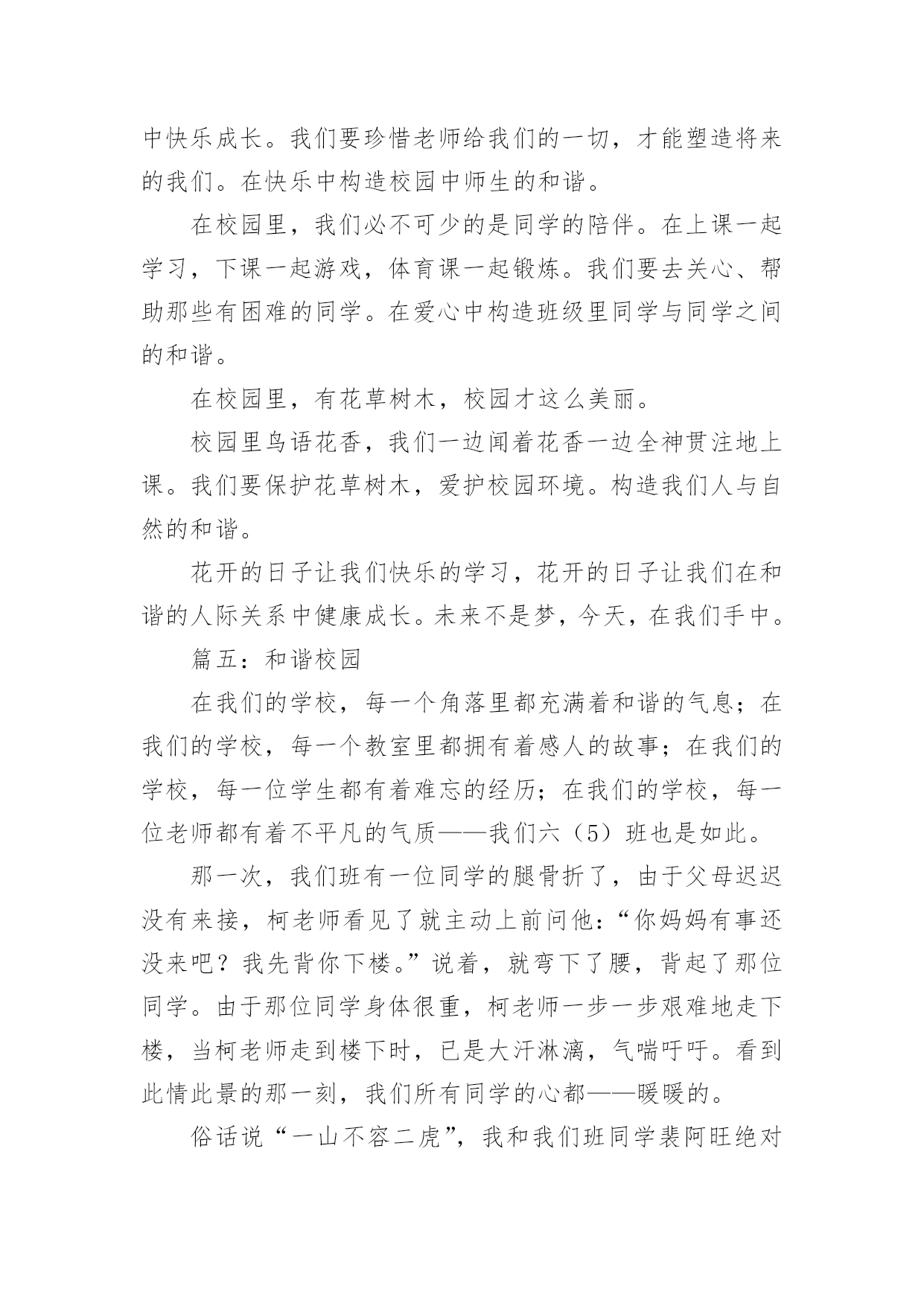 中快乐成长。我们要珍惜老师给我们的一切，才能塑造将来的我们。在快乐中构造校园中师生的和谐。

在校园里，我们必不可少的是同学的陪伴。在上课一起学习，下课一起游戏，体育课一起锻炼。我们要去关心、帮助那些有困难的同学。在爱心中构造班级里同学与同学之间的和谐。

在校园里，有花草树木，校园才这么美丽。

校园里鸟语花香，我们一边闻着花香一边全神贯注地上课。我们要保护花草树木，爱护校园环境。构造我们人与自然的和谐。

花开的日子让我们快乐的学习，花开的日子让我们在和谐的人际关系中健康成长。未来不是梦，今天，在我们手中。

篇五：和谐校园

在我们的学校，每一个角落里都充满着和谐的气息；在我们的学校，每一个教室里都拥有着感人的故事；在我们的学校，每一位学生都有着难忘的经历；在我们的学校，每一位老师都有着不平凡的气质——我们六（5）班也是如此。

那一次，我们班有一位同学的腿骨折了，由于父母迟迟没有来接，柯老师看见了就主动上前问他：“你妈妈有事还没来吧？我先背你下楼。”说着，就弯下了腰，背起了那位同学。由于那位同学身体很重，柯老师一步一步艰难地走下楼，当柯老师走到楼下时，已是大汗淋漓，气喘吁吁。看到此情此景的那一刻，我们所有同学的心都——暖暖的。

俗话说“一山不容二虎”，我和我们班同学裴阿旺绝对